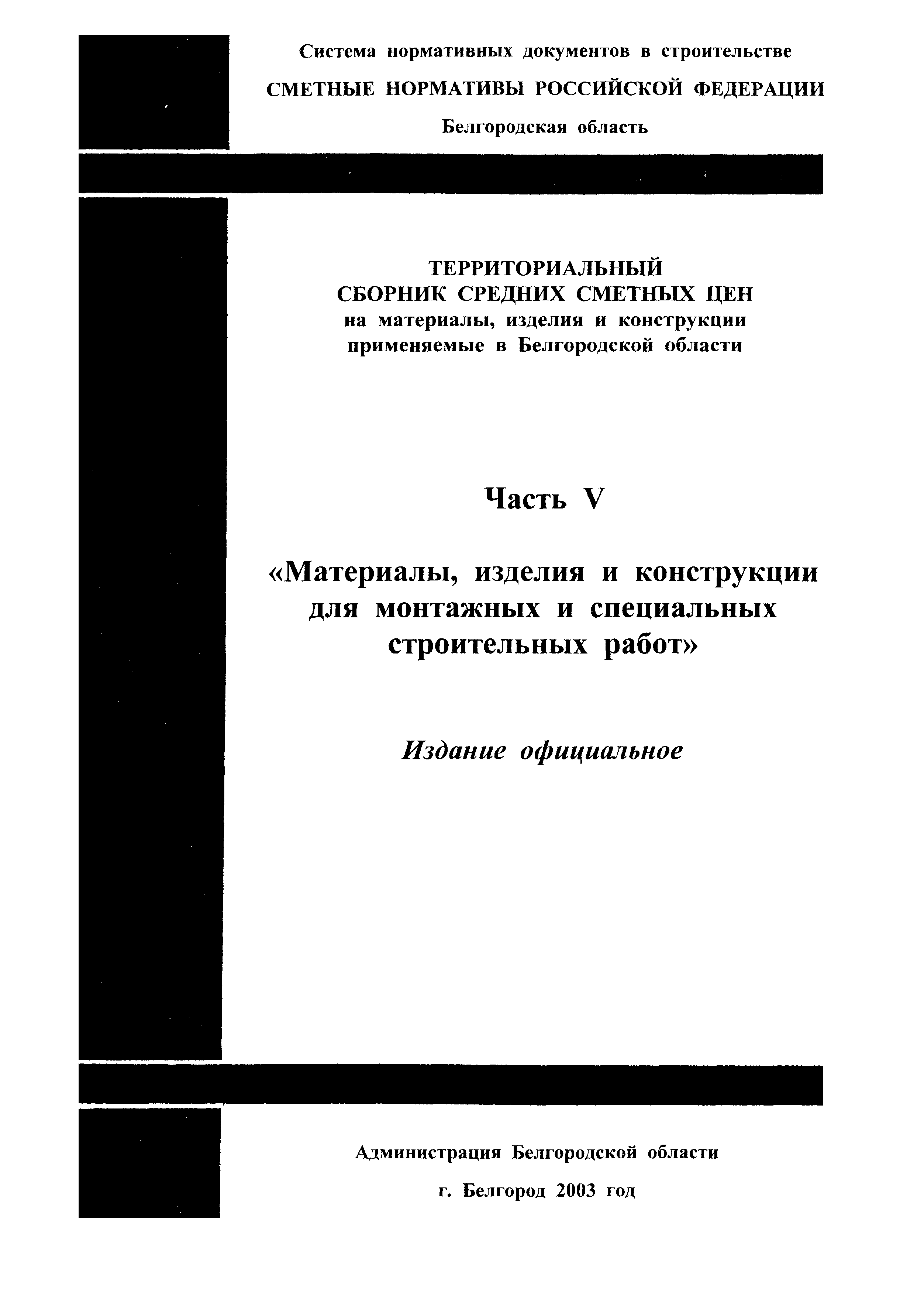 Система нормативных документов в строительстве

СМЕТНЫЕ НОРМАТИВЫ РОССИЙСКОЙ ФЕДЕРАЦИИ

Белгородская область

ТЕРРИТОРИАЛЬНЫЙ
СБОРНИК СРЕДНИХ СМЕТНЫХ ЦЕН
на материалы, изделия и конструкции
применяемые в Белгородской области

Часть V

«Материалы, изделия и конструкции для монтажных и специальных строительных работ»

Издание официальное

Администрация Белгородской области

г. Белгород 2003 год